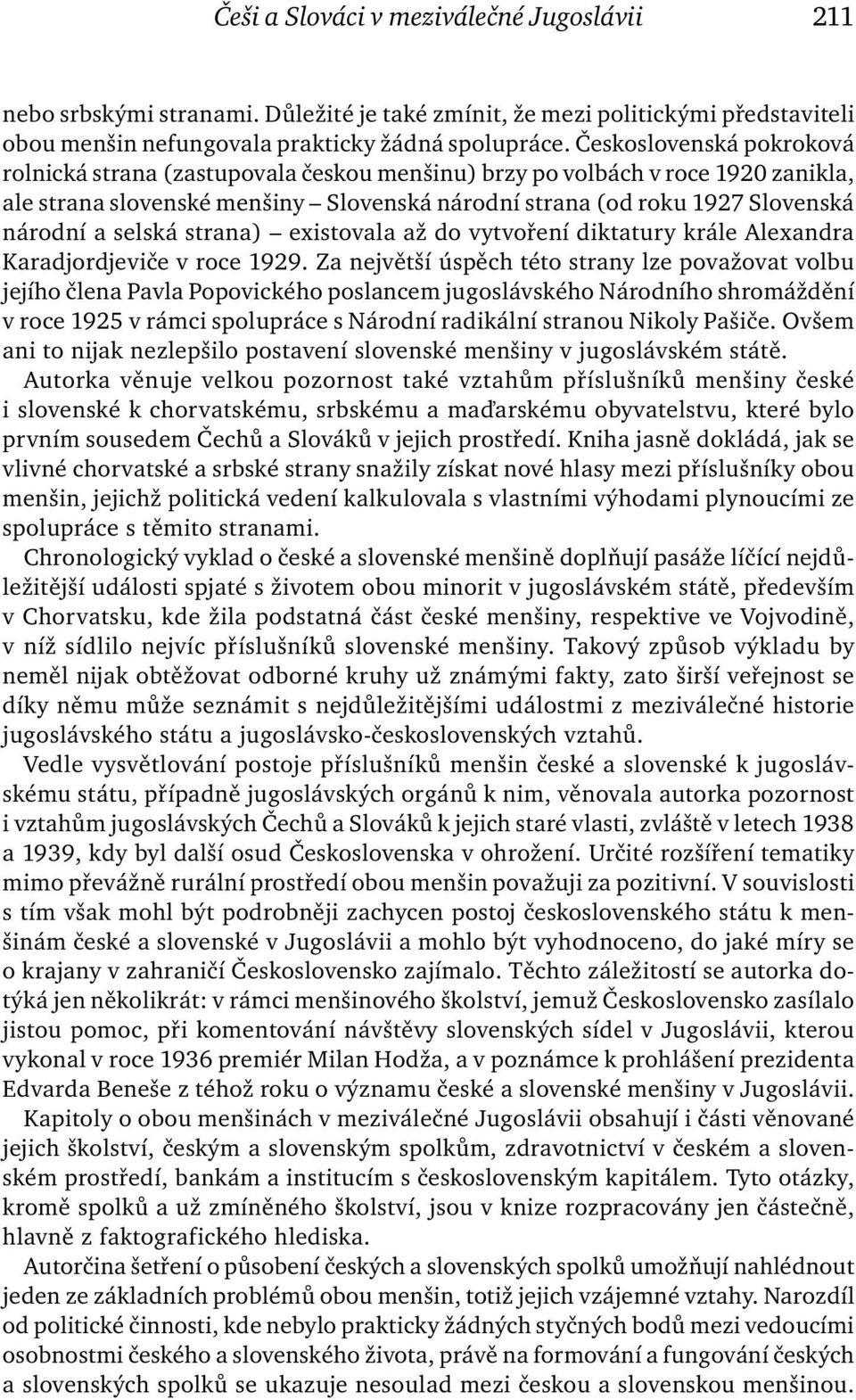 Češi a Slováci v meziválečné Jugoslávii 211

nebo srbskými stranami. Důležité je také zmínit, že mezi politickými představiteli obou menšin nefungovala prakticky žádná spolupráce. Československá pokroková rolnická strana (zastupovala českou menšinu) brzy po volbách v roce 1920 zanikla, ale strana slovenské menšiny – Slovenská národní strana (od roku 1927 Slovenská národní a selská strana) – existovala až do vytvoření diktatury krále Alexandra Karadjordjeviče v roce 1929. Za největší úspěch této strany lze považovat volbu jejího člena Pavla Popovického poslancem jugoslávského Národního shromáždění v roce 1925 v rámci spolupráce s Národní radikální stranou Nikoly Pašiče. Ovšem ani to nijak nezlepšilo postavení slovenské menšiny v jugoslávském státě.

Autorka věnuje velkou pozornost také vztahům příslušníků menšiny české i slovenské k chorvatskému, srbskému a maďarskému obyvatelstvu, které bylo prvním sousedem Čechů a Slováků v jejich prostředí. Kniha jasně dokládá, jak se vlivné chorvatské a srbské strany snažily získat nové hlasy mezi příslušníky obou menšin, jejichž politická vedení kalkulovala s vlastními výhodami plynoucími ze spolupráce s těmito stranami.

Chronologický vyklad o české a slovenské menšině doplňují pasáže líčící nejdůležitější události spjaté s životem obou minorit v jugoslávském státě, především v Chorvatsku, kde žila podstatná část české menšiny, respektive ve Vojvodině, v níž sídlilo nejvíc příslušníků slovenské menšiny. Takový způsob výkladu by neměl nijak obtěžovat odborné kruhy už známými fakty, zato širší veřejnost se díky němu může seznámit s nejdůležitějšími událostmi z meziválečné historie jugoslávského státu a jugoslávsko-československých vztahů.

Vedle vysvětlování postoje příslušníků menšin české a slovenské k jugoslávskému státu, případně jugoslávských orgánů k nim, věnovala autorka pozornost i vztahům jugoslávských Čechů a Slováků k jejich staré vlasti, zvláště v letech 1938 a 1939, kdy byl další osud Československa v ohrožení. Určité rozšíření tematiky mimo převážně rurální prostředí obou menšin považuji za pozitivní. V souvislosti s tím však mohl být podrobněji zachycen postoj československého státu k menšinám české a slovenské v Jugoslávii a mohlo být vyhodnoceno, do jaké míry se o krajany v zahraničí Československo zajímalo. Těchto záležitostí se autorka dotýká jen několikrát: v rámci menšinového školství, jemuž Československo zasílalo jistou pomoc, při komentování návštěvy slovenských sídel v Jugoslávii, kterou vykonal v roce 1936 premiér Milan Hodža, a v poznámce k prohlášení prezidenta Edvarda Beneše z téhož roku o významu české a slovenské menšiny v Jugoslávii.

Kapitoly o obou menšinách v meziválečné Jugoslávii obsahují i části věnované jejich školství, českým a slovenským spolkům, zdravotnictví v českém a slovenském prostředí, bankám a institucím s československým kapitálem. Tyto otázky, kromě spolků a už zmíněného školství, jsou v knize rozpracovány jen částečně, hlavně z faktografického hlediska.

Autorčina šetření o působení českých a slovenských spolků umožňují nahlédnout jeden ze základních problémů obou menšin, totiž jejich vzájemné vztahy. Narozdíl od politické činnosti, kde nebylo prakticky žádných styčných bodů mezi vedoucími osobnostmi českého a slovenského života, právě na formování a fungování českých a slovenských spolků se ukazuje nesoulad mezi českou a slovenskou menšinou.